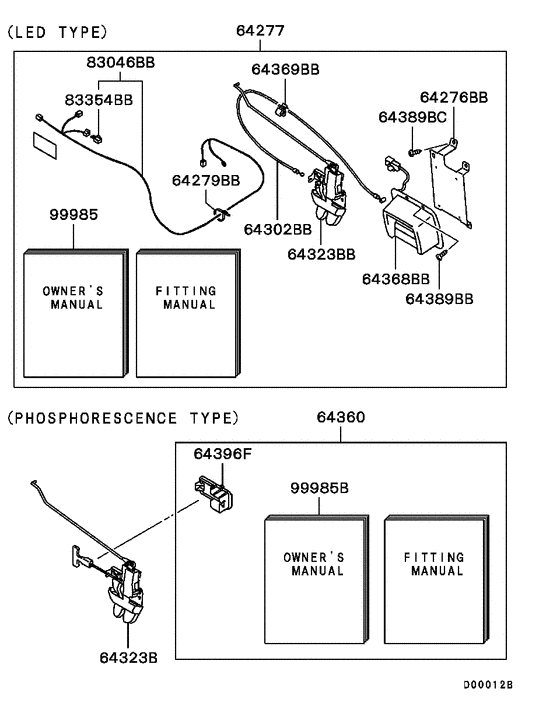 (LED TYPE)

64277

83046BB

83354BB

64369BB

64276BB

64389BC

64279BB

99985

64302BB

64323BB

64368BB

64389BB

OWNER'S MANUAL

FITTING MANUAL

(PHOSPHORESCENCE TYPE)

64360

64396F

99985B

OWNER'S MANUAL

FITTING MANUAL

64323B

D00012B